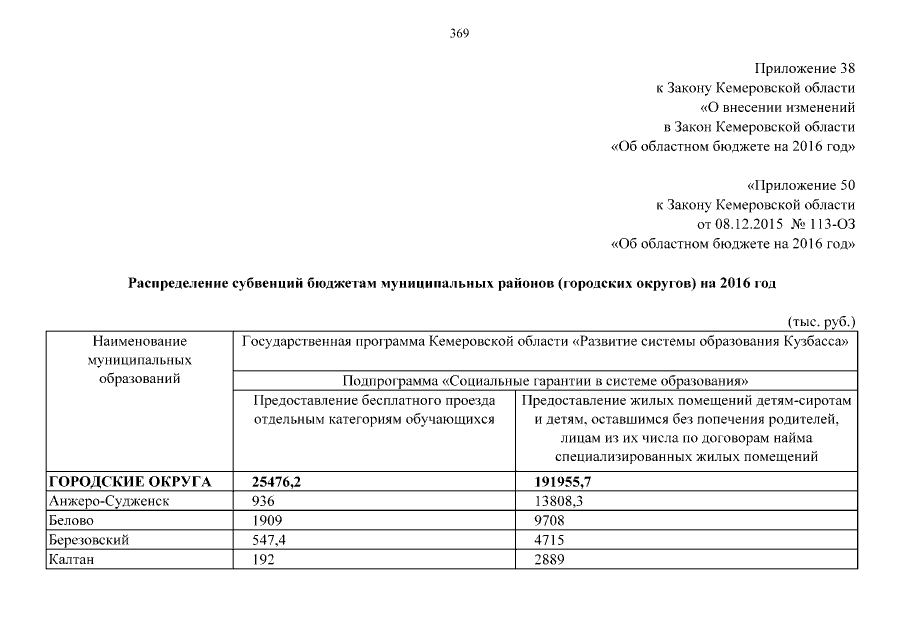 369

Приложение 38
к Закону Кемеровской области
«О внесении изменений
в Закон Кемеровской области
«Об областном бюджете на 2016 год»

«Приложение 50
к Закону Кемеровской области
от 08.12.2015 № 113-ОЗ
«Об областном бюджете на 2016 год»

Распределение субвенций бюджетам муниципальных районов (городских округов) на 2016 год

(тыс. руб.)

| Наименование муниципальных образований | Государственная программа Кемеровской области «Развитие системы образования Кузбасса» | |
|---|---|---|
| | Подпрограмма «Социальные гарантии в системе образования» | |
| | Предоставление бесплатного проезда отдельным категориям обучающихся | Предоставление жилых помещений детям-сиротам и детям, оставшимся без попечения родителей, лицам из их числа по договорам найма специализированных жилых помещений |
| ГОРОДСКИЕ ОКРУГА | 25476,2 | 191955,7 |
| Анжеро-Судженск | 936 | 13808,3 |
| Белово | 1909 | 9708 |
| Березовский | 547,4 | 4715 |
| Калтан | 192 | 2889 |